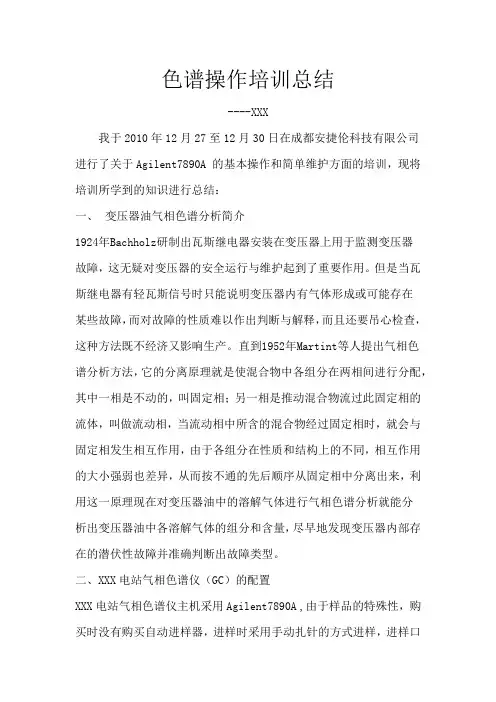 色谱操作培训总结

----XXX

我于 2010 年 12 月 27 至 12 月 30 日在成都安捷伦科技有限公司进行了关于 Agilent7890A 的基本操作和简单维护方面的培训，现将培训所学到的知识进行总结：

一、 变压器油气相色谱分析简介

1924年Bachholz研制出瓦斯继电器安装在变压器上用于监测变压器故障，这无疑对变压器的安全运行与维护起到了重要作用。但是当瓦斯继电器有轻瓦斯信号时只能说明变压器内有气体形成或可能存在某些故障，而对故障的性质难以作出判断与解释，而且还要吊心检查，这种方法既不经济又影响生产。直到1952年Martint等人提出气相色谱分析方法，它的分离原理就是使混合物中各组分在两相间进行分配，其中一相是不动的，叫固定相；另一相是推动混合物流过此固定相的流体，叫做流动相，当流动相中所含的混合物经过固定相时，就会与固定相发生相互作用，由于各组分在性质和结构上的不同，相互作用的大小强弱也差异，从而按不通的先后顺序从固定相中分离出来，利用这一原理现在对变压器油中的溶解气体进行气相色谱分析就能分析出变压器油中各溶解气体的组分和含量，尽早地发现变压器内部存在的潜伏性故障并准确判断出故障类型。

二、XXX 电站气相色谱仪（GC）的配置

XXX 电站气相色谱仪主机采用 Agilent7890A，由于样品的特殊性，购买时没有购买自动进样器，进样时采用手动扎针的方式进样，进样口